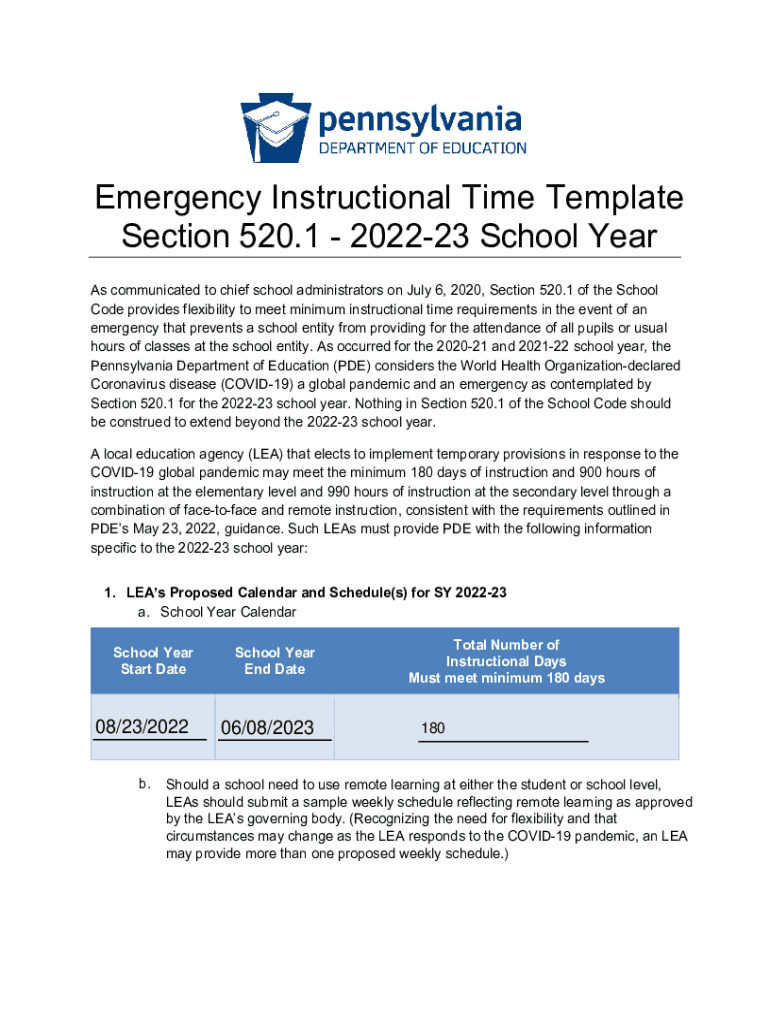 pennsylvania
DEPARTMENT OF EDUCATION

Emergency Instructional Time Template
Section 520.1 - 2022-23 School Year

As communicated to chief school administrators on July 6, 2020, Section 520.1 of the School Code provides flexibility to meet minimum instructional time requirements in the event of an emergency that prevents a school entity from providing for the attendance of all pupils or usual hours of classes at the school entity. As occurred for the 2020-21 and 2021-22 school year, the Pennsylvania Department of Education (PDE) considers the World Health Organization-declared Coronavirus disease (COVID-19) a global pandemic and an emergency as contemplated by Section 520.1 for the 2022-23 school year. Nothing in Section 520.1 of the School Code should be construed to extend beyond the 2022-23 school year.

A local education agency (LEA) that elects to implement temporary provisions in response to the COVID-19 global pandemic may meet the minimum 180 days of instruction and 900 hours of instruction at the elementary level and 990 hours of instruction at the secondary level through a combination of face-to-face and remote instruction, consistent with the requirements outlined in PDE's May 23, 2022, guidance. Such LEAs must provide PDE with the following information specific to the 2022-23 school year:

1. LEA's Proposed Calendar and Schedule(s) for SY 2022-23
a. School Year Calendar

| School Year Start Date | School Year End Date | Total Number of Instructional Days Must meet minimum 180 days |
|---|---|---|
| 08/23/2022 | 06/08/2023 | 180 |

b. Should a school need to use remote learning at either the student or school level, LEAs should submit a sample weekly schedule reflecting remote learning as approved by the LEA's governing body. (Recognizing the need for flexibility and that circumstances may change as the LEA responds to the COVID-19 pandemic, an LEA may provide more than one proposed weekly schedule.)